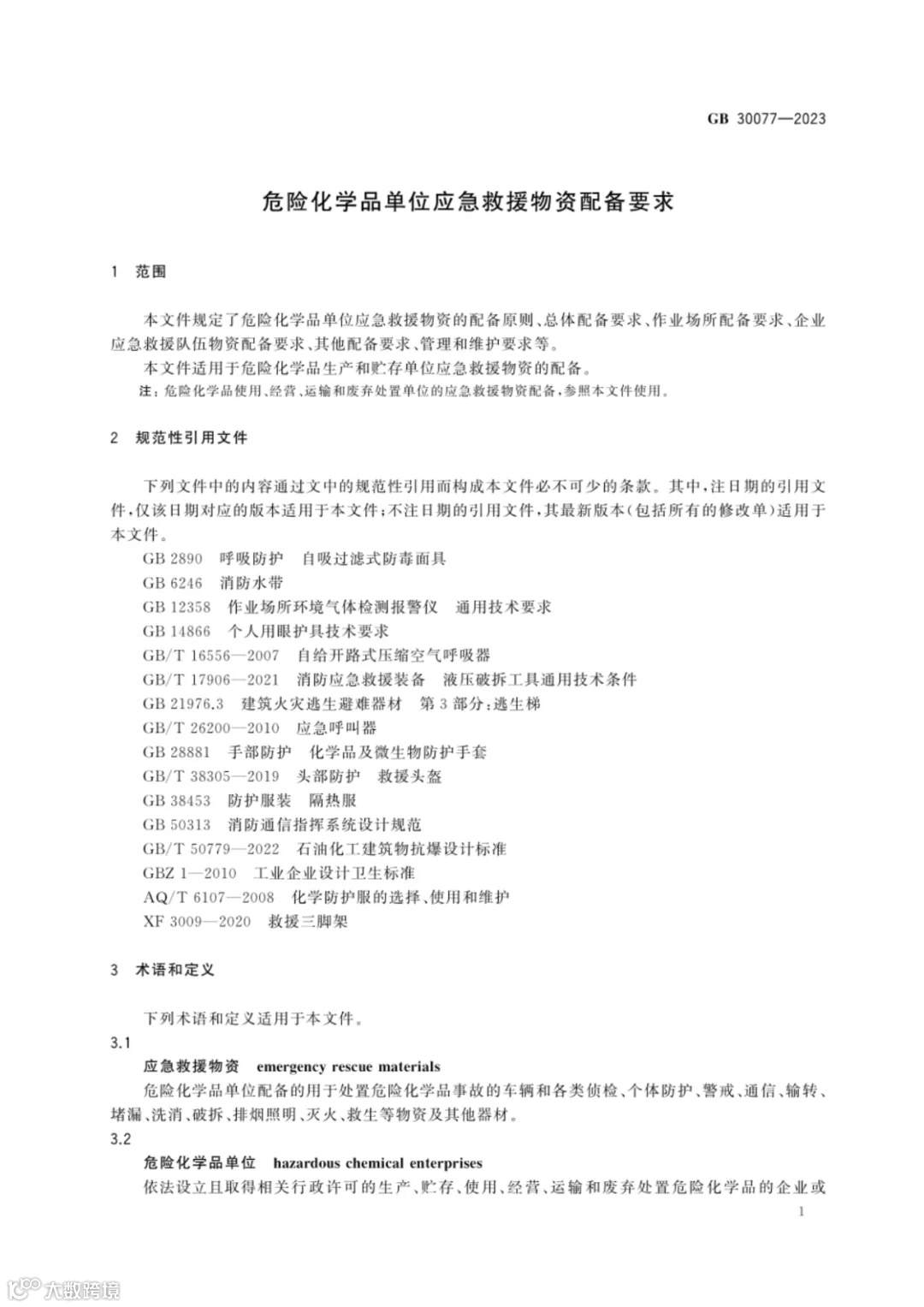 GB 30077—2023

危险化学品单位应急救援物资配备要求

1 范围

本文件规定了危险化学品单位应急救援物资的配备原则、总体配备要求、作业场所配备要求、企业应急救援队伍物资配备要求、其他配备要求、管理和维护要求等。

本文件适用于危险化学品生产和贮存单位应急救援物资的配备。

注：危险化学品使用、经营、运输和废弃处置单位的应急救援物资配备，参照本文件使用。

2 规范性引用文件

下列文件中的内容通过文中的规范性引用而构成本文件必不可少的条款。其中，注日期的引用文件，仅该日期对应的版本适用于本文件；不注日期的引用文件，其最新版本（包括所有的修改单）适用于本文件。

GB 2890 呼吸防护 自吸过滤式防毒面具
GB 6246 消防水带
GB 12358 作业场所环境气体检测报警仪 通用技术要求
GB 14866 个人用眼护具技术要求
GB/T 16556—2007 自给开路式压缩空气呼吸器
GB/T 17906—2021 消防应急救援装备 液压破拆工具通用技术条件
GB 21976.3 建筑火灾逃生避难器材 第3部分：逃生梯
GB/T 26200—2010 应急呼叫器
GB 28881 手部防护 化学品及微生物防护手套
GB/T 38305—2019 头部防护 救援头盔
GB 38453 防护服装 隔热服
GB 50313 消防通信指挥系统设计规范
GB/T 50779—2022 石油化工建筑物抗爆设计标准
GBZ 1—2010 工业企业设计卫生标准
AQ/T 6107—2008 化学防护服的选择、使用和维护
XF 3009—2020 救援三脚架

3 术语和定义

下列术语和定义适用于本文件。

3.1
应急救援物资 emergency rescue materials
危险化学品单位配备的用于处置危险化学品事故的车辆和各类侦检、个体防护、警戒、通信、输转、堵漏、洗消、破拆、排烟照明、灭火、救生等物资及其他器材。

3.2
危险化学品单位 hazardous chemical enterprises
依法设立且取得相关行政许可的生产、贮存、使用、经营、运输和废弃处置危险化学品的企业或

1

大数跨境